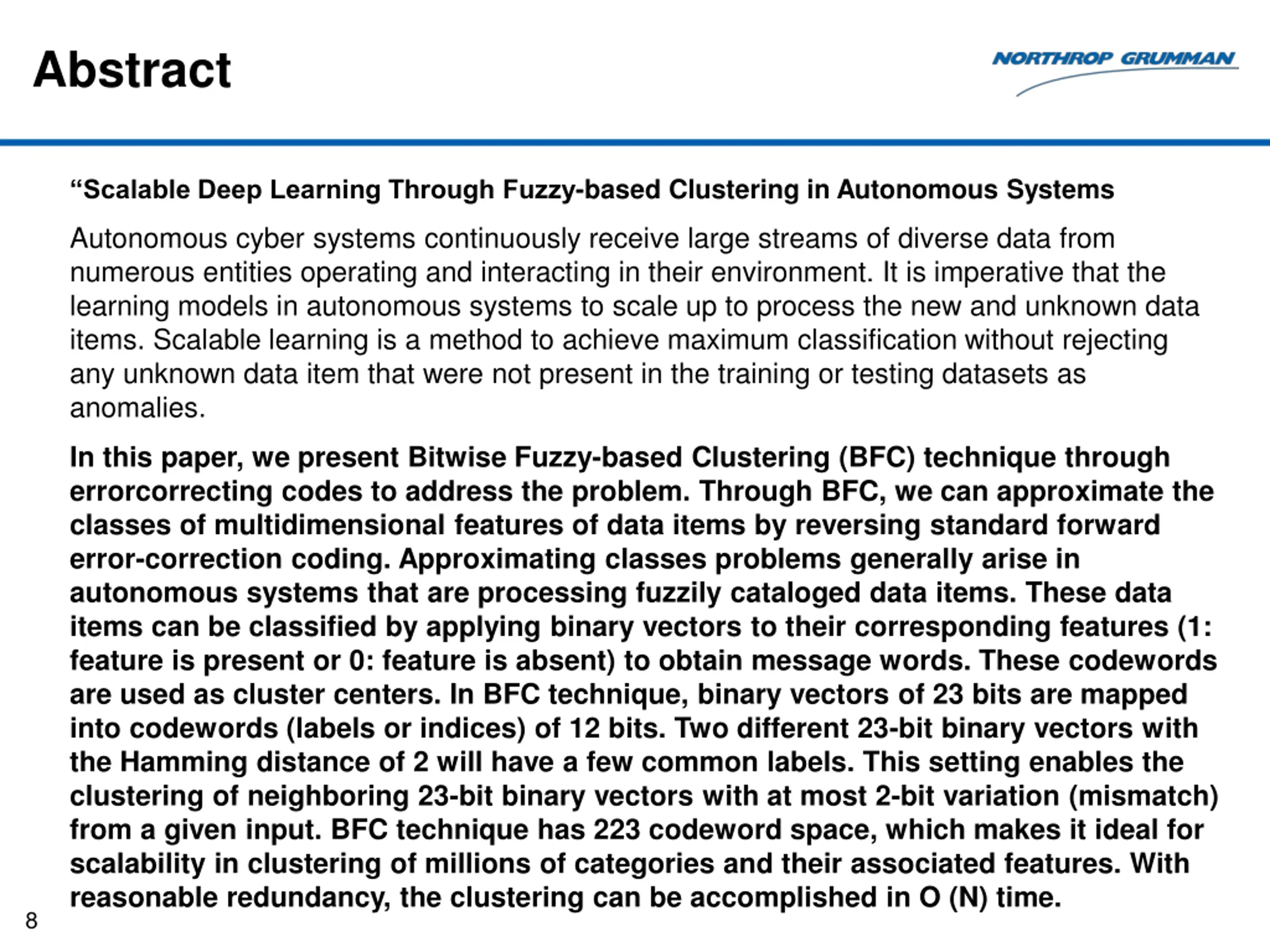 Abstract

NORTHROP GRUMMAN

“Scalable Deep Learning Through Fuzzy-based Clustering in Autonomous Systems

Autonomous cyber systems continuously receive large streams of diverse data from numerous entities operating and interacting in their environment. It is imperative that the learning models in autonomous systems to scale up to process the new and unknown data items. Scalable learning is a method to achieve maximum classification without rejecting any unknown data item that were not present in the training or testing datasets as anomalies.

In this paper, we present Bitwise Fuzzy-based Clustering (BFC) technique through errorcorrecting codes to address the problem. Through BFC, we can approximate the classes of multidimensional features of data items by reversing standard forward error-correction coding. Approximating classes problems generally arise in autonomous systems that are processing fuzzily cataloged data items. These data items can be classified by applying binary vectors to their corresponding features (1: feature is present or 0: feature is absent) to obtain message words. These codewords are used as cluster centers. In BFC technique, binary vectors of 23 bits are mapped into codewords (labels or indices) of 12 bits. Two different 23-bit binary vectors with the Hamming distance of 2 will have a few common labels. This setting enables the clustering of neighboring 23-bit binary vectors with at most 2-bit variation (mismatch) from a given input. BFC technique has 223 codeword space, which makes it ideal for scalability in clustering of millions of categories and their associated features. With reasonable redundancy, the clustering can be accomplished in O (N) time.

8